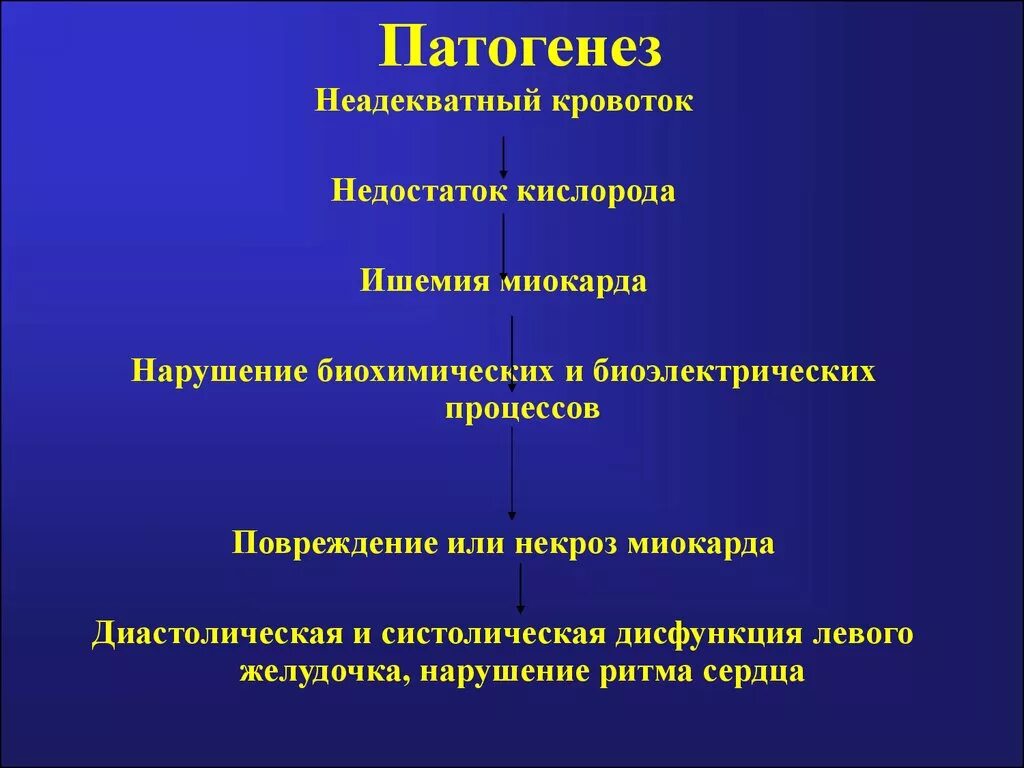 Патогенез

Неадекватный кровоток

Недостаток кислорода

Ишемия миокарда

Нарушение биохимических и биоэлектрических процессов

Повреждение или некроз миокарда

Диастолическая и систолическая дисфункция левого желудочка, нарушение ритма сердца